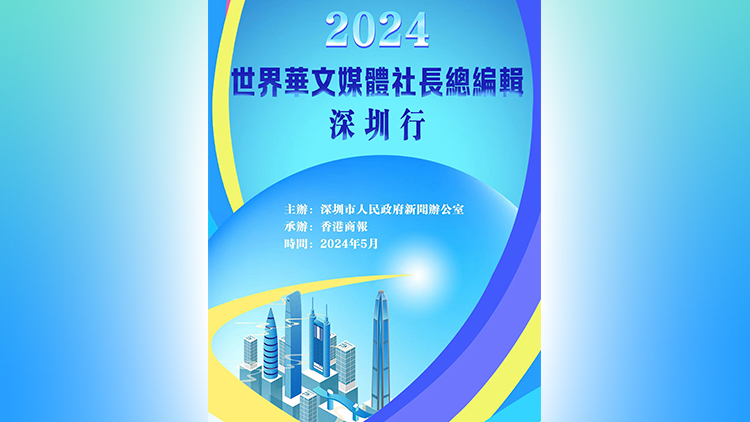 2024
世界華文媒體社長總編輯
深圳行

主辦：深圳市人民政府新聞辦公室
承辦：香港商報
時間：2024年5月